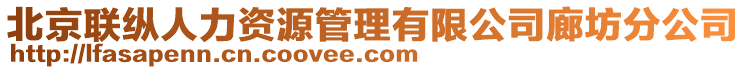 北京联纵人力资源管理有限公司廊坊分公司
http://lfasapenn.cn.coovee.com